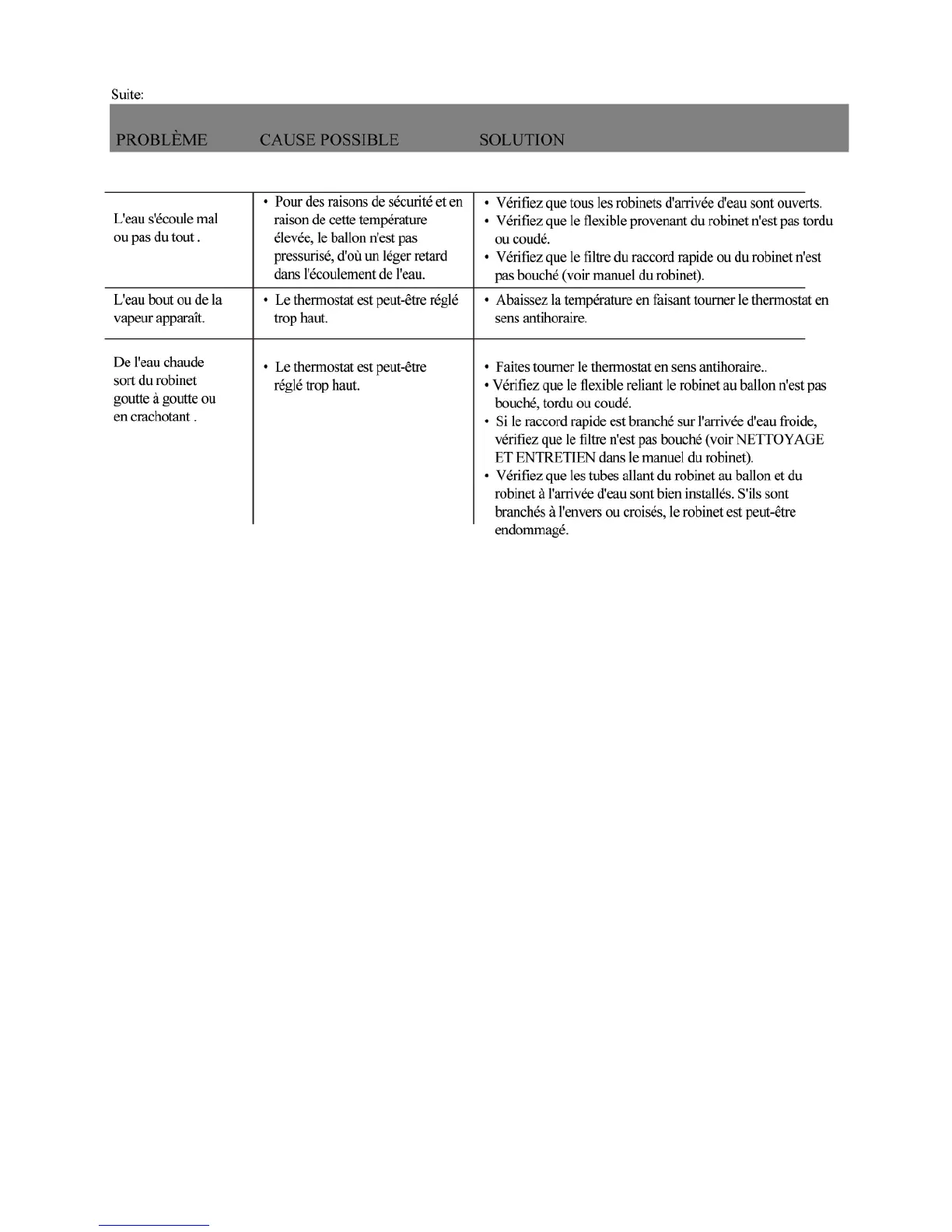 Suite:

| PROBLÈME | CAUSE POSSIBLE | SOLUTION |
|---|---|---|
| L'eau s'écoule mal ou pas du tout . | • Pour des raisons de sécurité et en raison de cette température élevée, le ballon n'est pas pressurisé, d'où un léger retard dans l'écoulement de l'eau. | • Vérifiez que tous les robinets d'arrivée d'eau sont ouverts. • Vérifiez que le flexible provenant du robinet n'est pas tordu ou coudé. • Vérifiez que le filtre du raccord rapide ou du robinet n'est pas bouché (voir manuel du robinet). |
| L'eau bout ou de la vapeur apparaît. | • Le thermostat est peut-être réglé trop haut. | • Abaissez la température en faisant tourner le thermostat en sens antihoraire. |
| De l'eau chaude sort du robinet goutte à goutte ou en crachotant . | • Le thermostat est peut-être réglé trop haut. | • Faites tourner le thermostat en sens antihoraire.. • Vérifiez que le flexible reliant le robinet au ballon n'est pas bouché, tordu ou coudé. • Si le raccord rapide est branché sur l'arrivée d'eau froide, vérifiez que le filtre n'est pas bouché (voir NETTOYAGE ET ENTRETIEN dans le manuel du robinet). • Vérifiez que les tubes allant du robinet au ballon et du robinet à l'arrivée d'eau sont bien installés. S'ils sont branchés à l'envers ou croisés, le robinet est peut-être endommagé. |